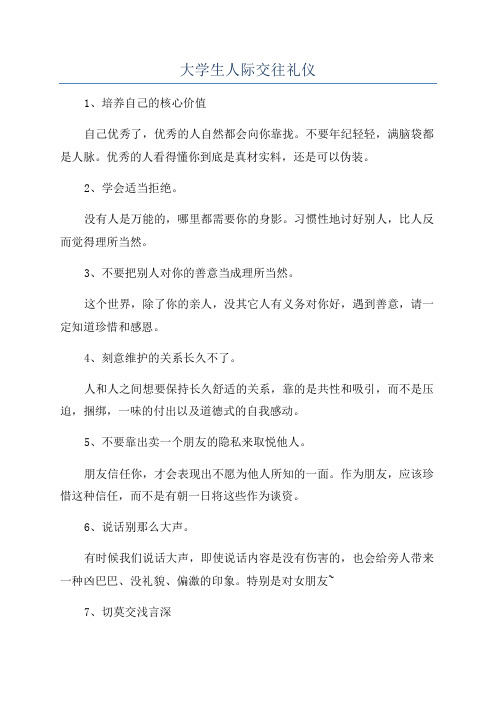 大学生人际交往礼仪

1、培养自己的核心价值

自己优秀了，优秀的人自然都会向你靠拢。不要年纪轻轻，满脑袋都是人脉。优秀的人看得懂你到底是真材实料，还是可以伪装。

2、学会适当拒绝。

没有人是万能的，哪里都需要你的身影。习惯性地讨好别人，比人反而觉得理所当然。

3、不要把别人对你的善意当成理所当然。

这个世界，除了你的亲人，没其它人有义务对你好，遇到善意，请一定知道珍惜和感恩。

4、刻意维护的关系长久不了。

人和人之间想要保持长久舒适的关系，靠的是共性和吸引，而不是压迫，捆绑，一味的付出以及道德式的自我感动。

5、不要靠出卖一个朋友的隐私来取悦他人。

朋友信任你，才会表现出不愿为他人所知的一面。作为朋友，应该珍惜这种信任，而不是有朝一日将这些作为谈资。

6、说话别那么大声。

有时候我们说话大声，即使说话内容是没有伤害的，也会给旁人带来一种凶巴巴、没礼貌、偏激的印象。特别是对女朋友~

7、切莫交浅言深